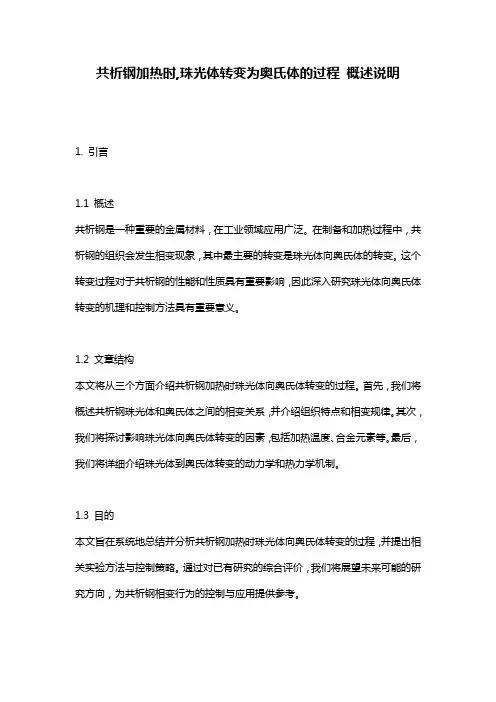 共析钢加热时,珠光体转变为奥氏体的过程 概述说明

1. 引言

1.1 概述
共析钢是一种重要的金属材料，在工业领域应用广泛。在制备和加热过程中，共析钢的组织会发生相变现象，其中最主要的转变是珠光体向奥氏体的转变。这个转变过程对于共析钢的性能和性质具有重要影响，因此深入研究珠光体向奥氏体转变的机理和控制方法具有重要意义。

1.2 文章结构
本文将从三个方面介绍共析钢加热时珠光体向奥氏体转变的过程。首先，我们将概述共析钢珠光体和奥氏体之间的相变关系，并介绍组织特点和相变规律。其次，我们将探讨影响珠光体向奥氏体转变的因素，包括加热温度、合金元素等。最后，我们将详细介绍珠光体到奥氏体转变的动力学和热力学机制。

1.3 目的
本文旨在系统地总结并分析共析钢加热时珠光体向奥氏体转变的过程，并提出相关实验方法与控制策略。通过对已有研究的综合评价，我们将展望未来可能的研究方向，为共析钢相变行为的控制与应用提供参考。